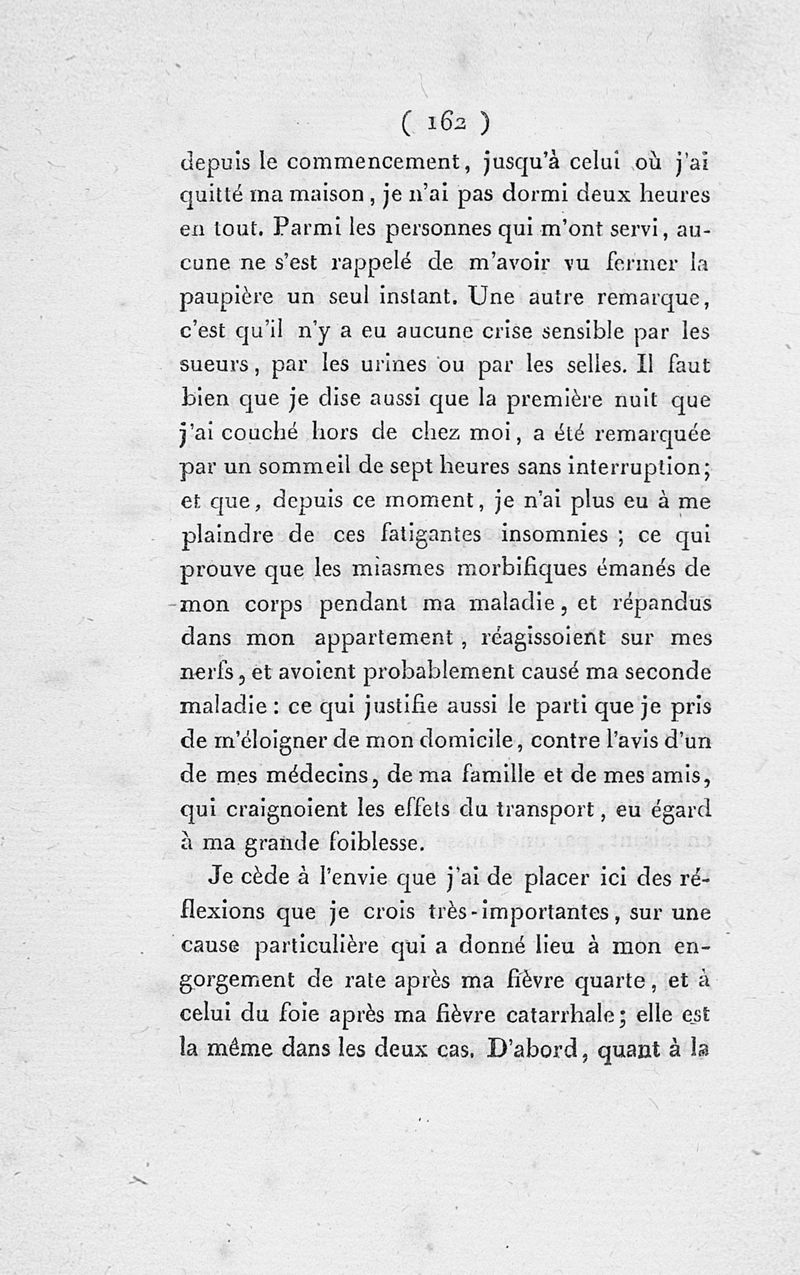 ( 162 )

depuis le commencement, jusqu'à celui où j'ai quitté ma maison, je n'ai pas dormi deux heures en tout. Parmi les personnes qui m'ont servi, aucune ne s'est rappelé de m'avoir vu fermer la paupière un seul instant. Une autre remarque, c'est qu'il n'y a eu aucune crise sensible par les sueurs, par les urines ou par les selles. Il faut bien que je dise aussi que la première nuit que j'ai couché hors de chez moi, a été remarquée par un sommeil de sept heures sans interruption; et que, depuis ce moment, je n'ai plus eu à me plaindre de ces fatigantes insomnies ; ce qui prouve que les miasmes morbifiques émanés de mon corps pendant ma maladie, et répandus dans mon appartement, réagissoient sur mes nerfs, et avoient probablement causé ma seconde maladie : ce qui justifie aussi le parti que je pris de m'éloigner de mon domicile, contre l'avis d'un de mes médecins, de ma famille et de mes amis, qui craignoient les effets du transport, eu égard à ma grande foiblesse.

Je cède à l'envie que j'ai de placer ici des réflexions que je crois très-importantes, sur une cause particulière qui a donné lieu à mon engorgement de rate après ma fièvre quarte, et à celui du foie après ma fièvre catarrhale; elle est la même dans les deux cas. D'abord, quant à la